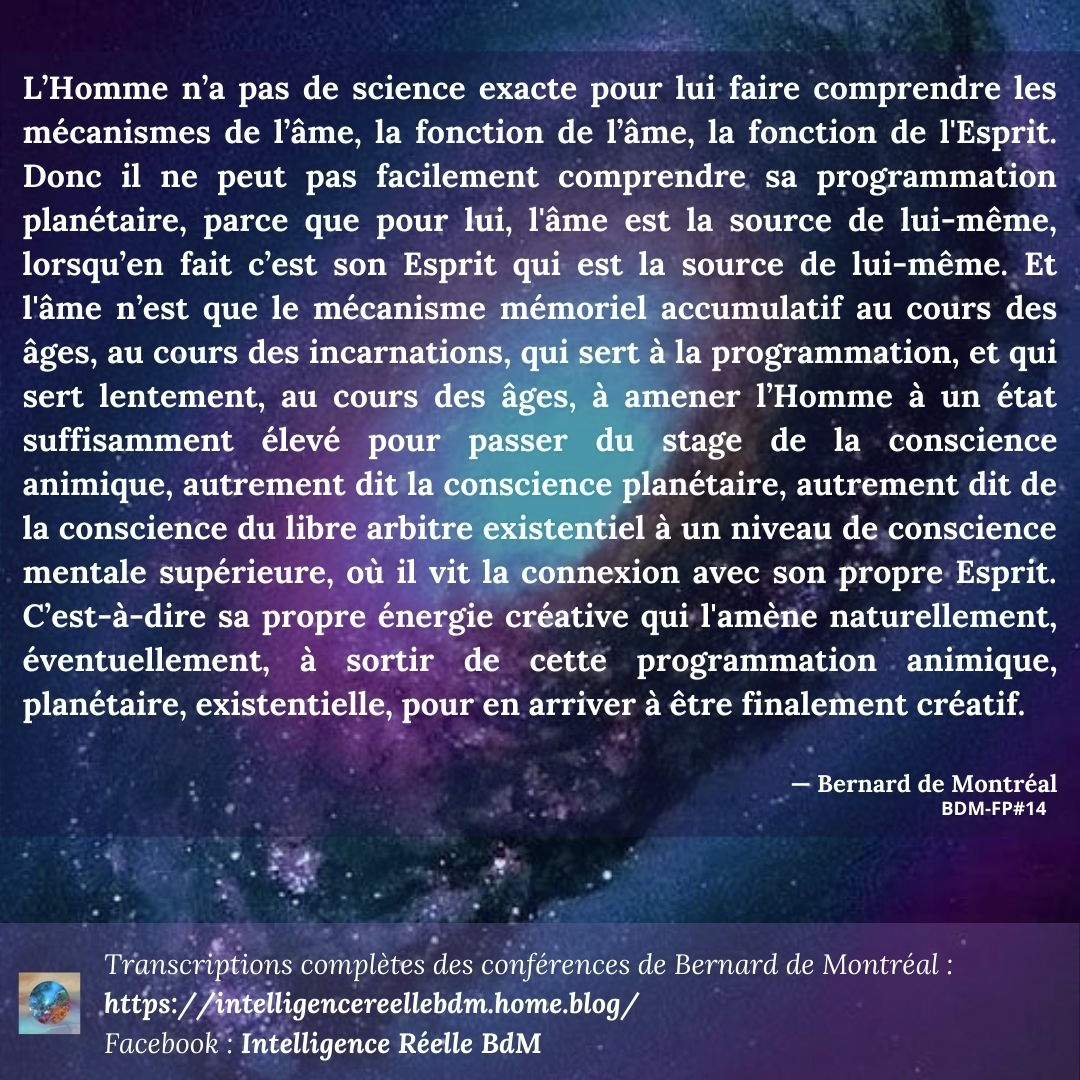 L'Homme n'a pas de science exacte pour lui faire comprendre les mécanismes de l'âme, la fonction de l'âme, la fonction de l'Esprit. Donc il ne peut pas facilement comprendre sa programmation planétaire, parce que pour lui, l'âme est la source de lui-même, lorsqu'en fait c'est son Esprit qui est la source de lui-même. Et l'âme n'est que le mécanisme mémoriel accumulatif au cours des âges, au cours des incarnations, qui sert à la programmation, et qui sert lentement, au cours des âges, à amener l'Homme à un état suffisamment élevé pour passer du stage de la conscience animique, autrement dit la conscience planétaire, autrement dit de la conscience du libre arbitre existentiel à un niveau de conscience mentale supérieure, où il vit la connexion avec son propre Esprit. C'est-à-dire sa propre énergie créative qui l'amène naturellement, éventuellement, à sortir de cette programmation animique, planétaire, existentielle, pour en arriver à être finalement créatif.

— Bernard de Montréal
BDM-FP#14

Transcriptions complètes des conférences de Bernard de Montréal :
https://intelligencereellebdm.home.blog/
Facebook : Intelligence Réelle BdM